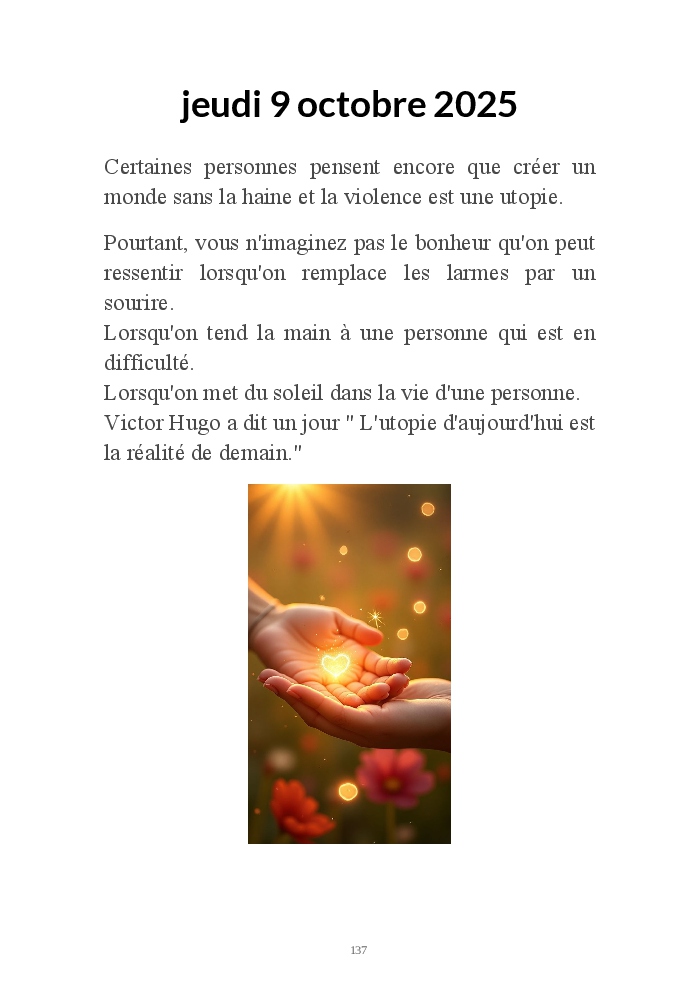 jeudi 9 octobre 2025

Certaines personnes pensent encore que créer un monde sans la haine et la violence est une utopie.

Pourtant, vous n'imaginez pas le bonheur qu'on peut ressentir lorsqu'on remplace les larmes par un sourire.
Lorsqu'on tend la main à une personne qui est en difficulté.
Lorsqu'on met du soleil dans la vie d'une personne.
Victor Hugo a dit un jour " L'utopie d'aujourd'hui est la réalité de demain."

137